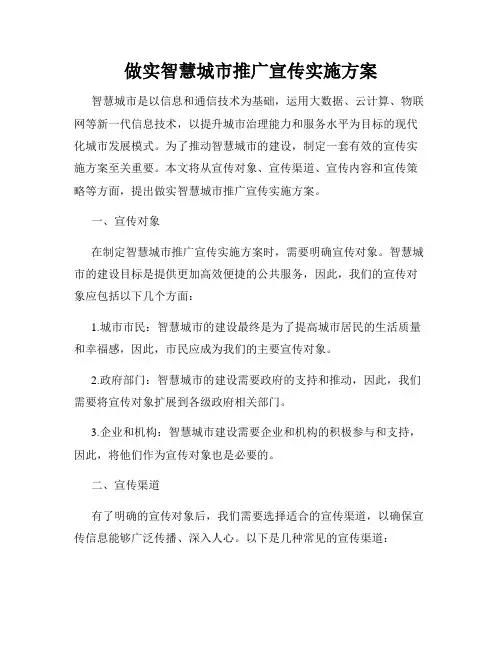 做实智慧城市推广宣传实施方案

智慧城市是以信息和通信技术为基础，运用大数据、云计算、物联网等新一代信息技术，以提升城市治理能力和服务水平为目标的现代化城市发展模式。为了推动智慧城市的建设，制定一套有效的宣传实施方案至关重要。本文将从宣传对象、宣传渠道、宣传内容和宣传策略等方面，提出做实智慧城市推广宣传实施方案。

一、宣传对象

在制定智慧城市推广宣传实施方案时，需要明确宣传对象。智慧城市的建设目标是提供更加高效便捷的公共服务，因此，我们的宣传对象应包括以下几个方面：

1.城市市民：智慧城市的建设最终是为了提高城市居民的生活质量和幸福感，因此，市民应成为我们的主要宣传对象。

2.政府部门：智慧城市的建设需要政府的支持和推动，因此，我们需要将宣传对象扩展到各级政府相关部门。

3.企业和机构：智慧城市建设需要企业和机构的积极参与和支持，因此，将他们作为宣传对象也是必要的。

二、宣传渠道

有了明确的宣传对象后，我们需要选择适合的宣传渠道，以确保宣传信息能够广泛传播、深入人心。以下是几种常见的宣传渠道：